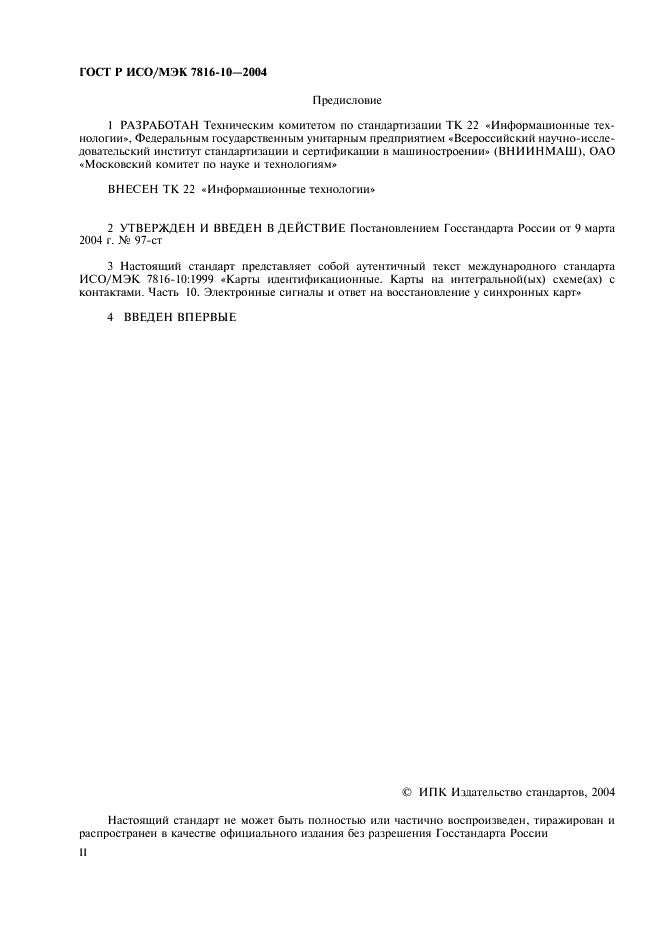 ГОСТ Р ИСО/МЭК 7816-10—2004

Предисловие

1 РАЗРАБОТАН Техническим комитетом по стандартизации ТК 22 «Информационные технологии», Федеральным государственным унитарным предприятием «Всероссийский научно-исследовательский институт стандартизации и сертификации в машиностроении» (ВНИИНМАШ), ОАО «Московский комитет по науке и технологиям»

ВНЕСЕН ТК 22 «Информационные технологии»

2 УТВЕРЖДЕН И ВВЕДЕН В ДЕЙСТВИЕ Постановлением Госстандарта России от 9 марта 2004 г. № 97-ст

3 Настоящий стандарт представляет собой аутентичный текст международного стандарта ИСО/МЭК 7816-10:1999 «Карты идентификационные. Карты на интегральной(ых) схеме(ах) с контактами. Часть 10. Электронные сигналы и ответ на восстановление у синхронных карт»

4 ВВЕДЕН ВПЕРВЫЕ

© ИПК Издательство стандартов, 2004

Настоящий стандарт не может быть полностью или частично воспроизведен, тиражирован и распространен в качестве официального издания без разрешения Госстандарта России

II